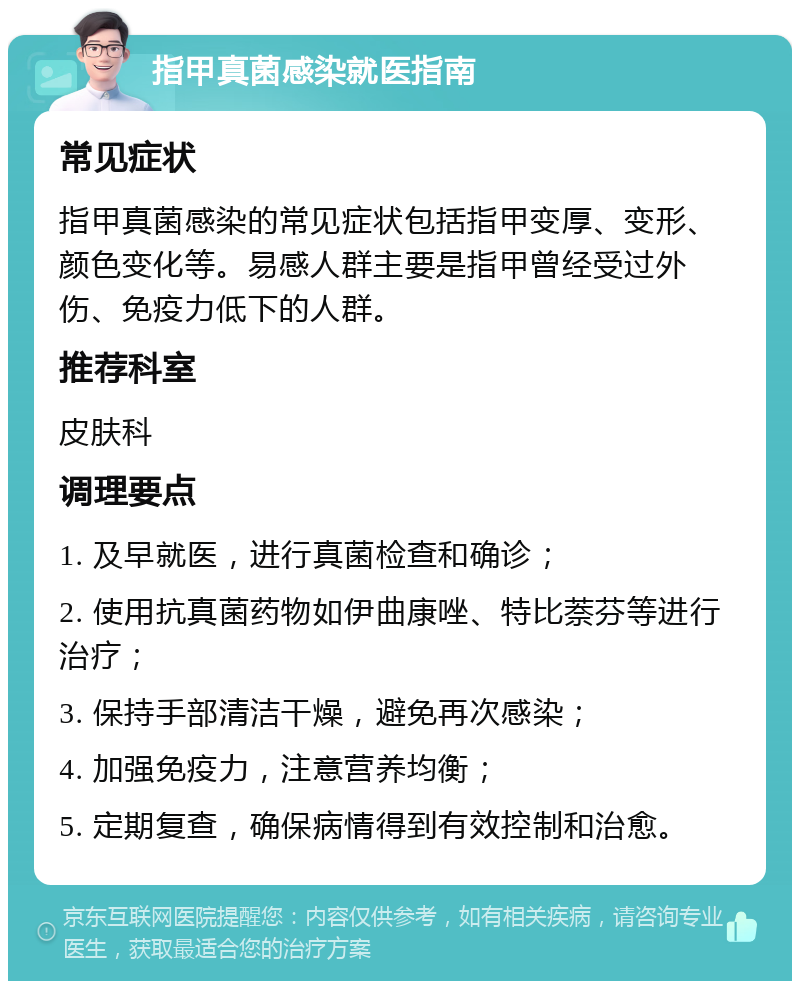 指甲真菌感染就医指南

常见症状

指甲真菌感染的常见症状包括指甲变厚、变形、颜色变化等。易感人群主要是指甲曾经受过外伤、免疫力低下的人群。

推荐科室

皮肤科

调理要点

1. 及早就医，进行真菌检查和确诊；

2. 使用抗真菌药物如伊曲康唑、特比萘芬等进行治疗；

3. 保持手部清洁干燥，避免再次感染；

4. 加强免疫力，注意营养均衡；

5. 定期复查，确保病情得到有效控制和治愈。

京东互联网医院提醒您：内容仅供参考，如有相关疾病，请咨询专业医生，获取最适合您的治疗方案